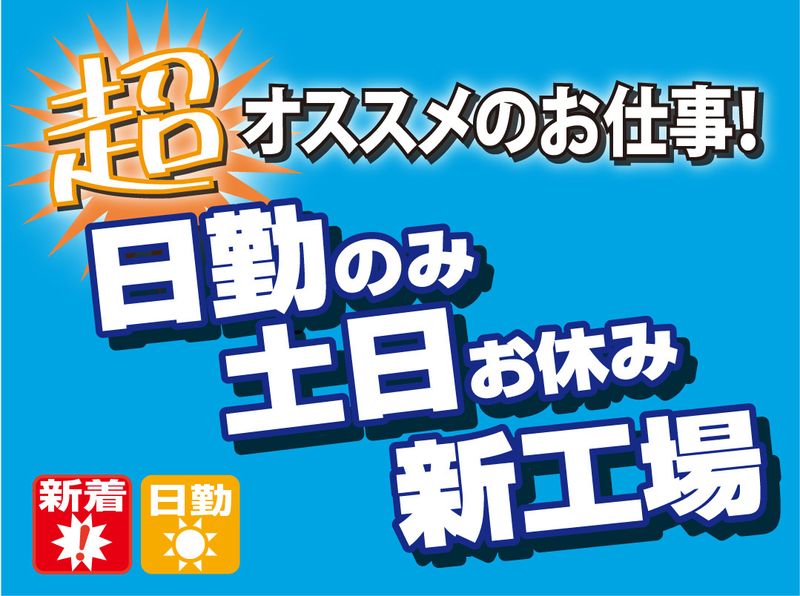 超オススメのお仕事!

日勤のみ
土日お休み
新工場

新着
!

日勤